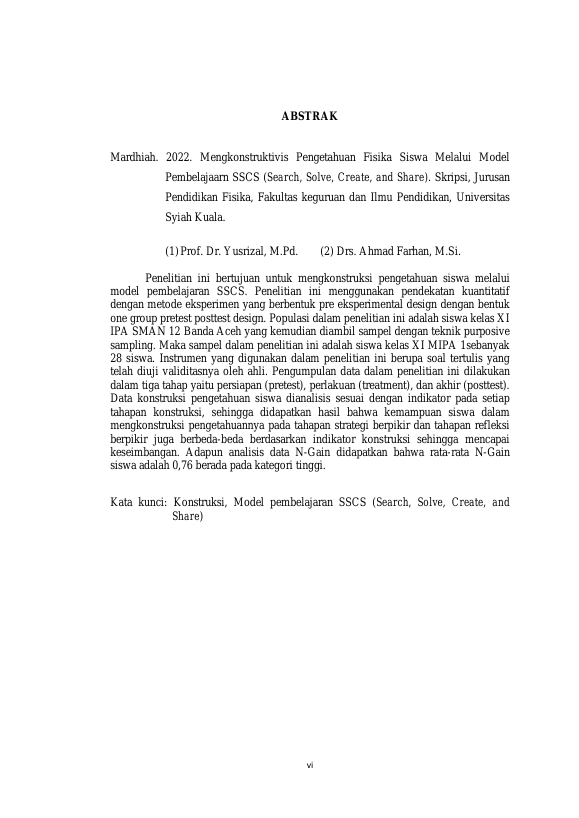 ABSTRAK

Mardhiah. 2022. Mengkonstruktivis Pengetahuan Fisika Siswa Melalui Model Pembelajaarn SSCS (Search, Solve, Create, and Share). Skripsi, Jurusan Pendidikan Fisika, Fakultas keguruan dan Ilmu Pendidikan, Universitas Syiah Kuala.

(1) Prof. Dr. Yusrizal, M.Pd. (2) Drs. Ahmad Farhan, M.Si.

Penelitian ini bertujuan untuk mengkonstruksi pengetahuan siswa melalui model pembelajaran SSCS. Penelitian ini menggunakan pendekatan kuantitatif dengan metode eksperimen yang berbentuk pre eksperimental design dengan bentuk one group pretest posttest design. Populasi dalam penelitian ini adalah siswa kelas XI IPA SMAN 12 Banda Aceh yang kemudian diambil sampel dengan teknik purposive sampling. Maka sampel dalam penelitian ini adalah siswa kelas XI MIPA 1sebanyak 28 siswa. Instrumen yang digunakan dalam penelitian ini berupa soal tertulis yang telah diuji validitasnya oleh ahli. Pengumpulan data dalam penelitian ini dilakukan dalam tiga tahap yaitu persiapan (pretest), perlakuan (treatment), dan akhir (posttest). Data konstruksi pengetahuan siswa dianalisis sesuai dengan indikator pada setiap tahapan konstruksi, sehingga didapatkan hasil bahwa kemampuan siswa dalam mengkonstruksi pengetahuannya pada tahapan strategi berpikir dan tahapan refleksi berpikir juga berbeda-beda berdasarkan indikator konstruksi sehingga mencapai keseimbangan. Adapun analisis data N-Gain didapatkan bahwa rata-rata N-Gain siswa adalah 0,76 berada pada kategori tinggi.

Kata kunci: Konstruksi, Model pembelajaran SSCS (Search, Solve, Create, and Share)

vi